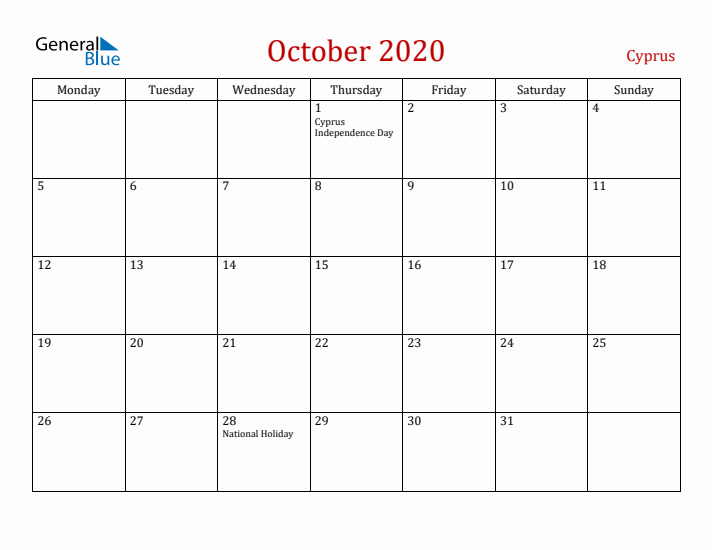 General Blue

October 2020

Cyprus

| Monday | Tuesday | Wednesday | Thursday | Friday | Saturday | Sunday |
|---|---|---|---|---|---|---|
| | | | 1 Cyprus Independence Day | 2 | 3 | 4 |
| 5 | 6 | 7 | 8 | 9 | 10 | 11 |
| 12 | 13 | 14 | 15 | 16 | 17 | 18 |
| 19 | 20 | 21 | 22 | 23 | 24 | 25 |
| 26 | 27 | 28 National Holiday | 29 | 30 | 31 | |